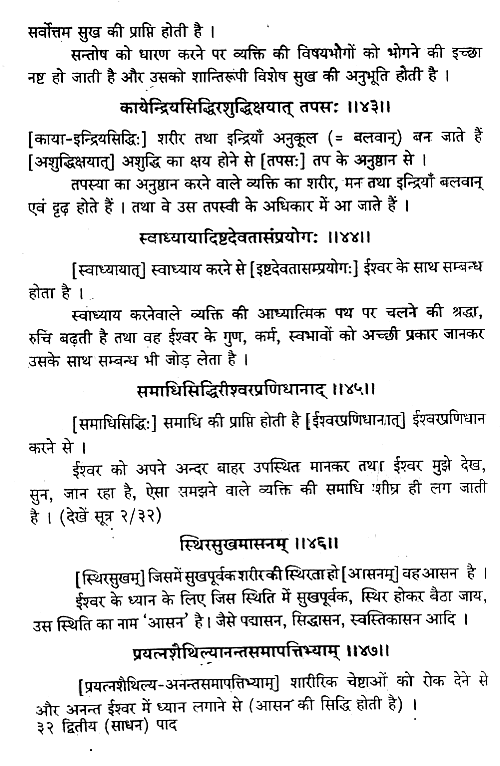 सर्वोत्तम सुख की प्राप्ति होती है ।

सन्तोष को धारण करने पर व्यक्ति की विषयभोगों को भोगने की इच्छा नष्ट हो जाती है और उसको शान्तिरूपी विशेष सुख की अनुभूति होती है ।

कायेन्द्रियसिद्धिरशुद्धिक्षयात् तपसः ॥४३॥

[काया-इन्द्रियसिद्धिः] शरीर तथा इन्द्रियाँ अनुकूल (= बलवान्) बन जाते हैं [अशुद्धिक्षयात्] अशुद्धि का क्षय होने से [तपसः] तप के अनुष्ठान से ।

तपस्या का अनुष्ठान करने वाले व्यक्ति का शरीर, मन तथा इन्द्रियाँ बलवान् एवं दृढ़ होते हैं । तथा वे उस तपस्वी के अधिकार में आ जाते हैं ।

स्वाध्यायादिष्टदेवतासंप्रयोगः ॥४४॥

[स्वाध्यायात्] स्वाध्याय करने से [इष्टदेवतासम्प्रयोगः] ईश्वर के साथ सम्बन्ध होता है ।

स्वाध्याय करनेवाले व्यक्ति की आध्यात्मिक पथ पर चलने की श्रद्धा, रुचि बढ़ती है तथा वह ईश्वर के गुण, कर्म, स्वभावों को अच्छी प्रकार जानकर उसके साथ सम्बन्ध भी जोड़ लेता है ।

समाधिसिद्धिरीश्वरप्रणिधानाद् ॥४५॥

[समाधिसिद्धिः] समाधि की प्राप्ति होती है [ईश्वरप्रणिधानात्] ईश्वरप्रणिधान करने से ।

ईश्वर को अपने अन्दर बाहर उपस्थित मानकर तथा ईश्वर मुझे देख, सुन, जान रहा है, ऐसा समझने वाले व्यक्ति की समाधि शीघ्र ही लग जाती है । (देखें सूत्र २/३२)

स्थिरसुखमासनम् ॥४६॥

[स्थिरसुखम्] जिसमें सुखपूर्वक शरीर की स्थिरता हो [आसनम्] वह आसन है ।

ईश्वर के ध्यान के लिए जिस स्थिति में सुखपूर्वक, स्थिर होकर बैठा जाय, उस स्थिति का नाम 'आसन' है। जैसे पद्मासन, सिद्धासन, स्वस्तिकासन आदि ।

प्रयत्नशैथिल्यानन्तसमापत्तिभ्याम् ॥४७॥

[प्रयत्नशैथिल्य-अनन्तसमापत्तिभ्याम्] शारीरिक चेष्टाओं को रोक देने से और अनन्त ईश्वर में ध्यान लगाने से (आसन की सिद्धि होती है) ।

३२ द्वितीय (साधन) पाद